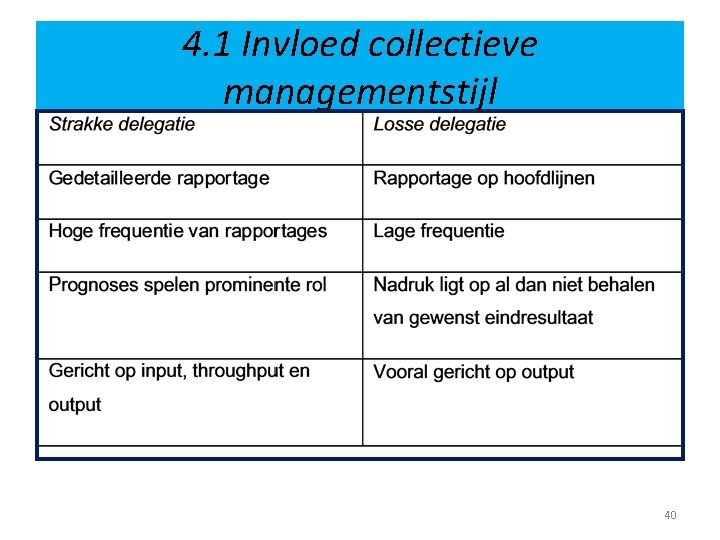 4.1 Invloed collectieve managementstijl

| Strakke delegatie | Losse delegatie |
|---|---|
| Gedetailleerde rapportage | Rapportage op hoofdlijnen |
| Hoge frequentie van rapportages | Lage frequentie |
| Prognoses spelen prominente rol | Nadruk ligt op al dan niet behalen van gewenst eindresultaat |
| Gericht op input, throughput en output | Vooral gericht op output |

40